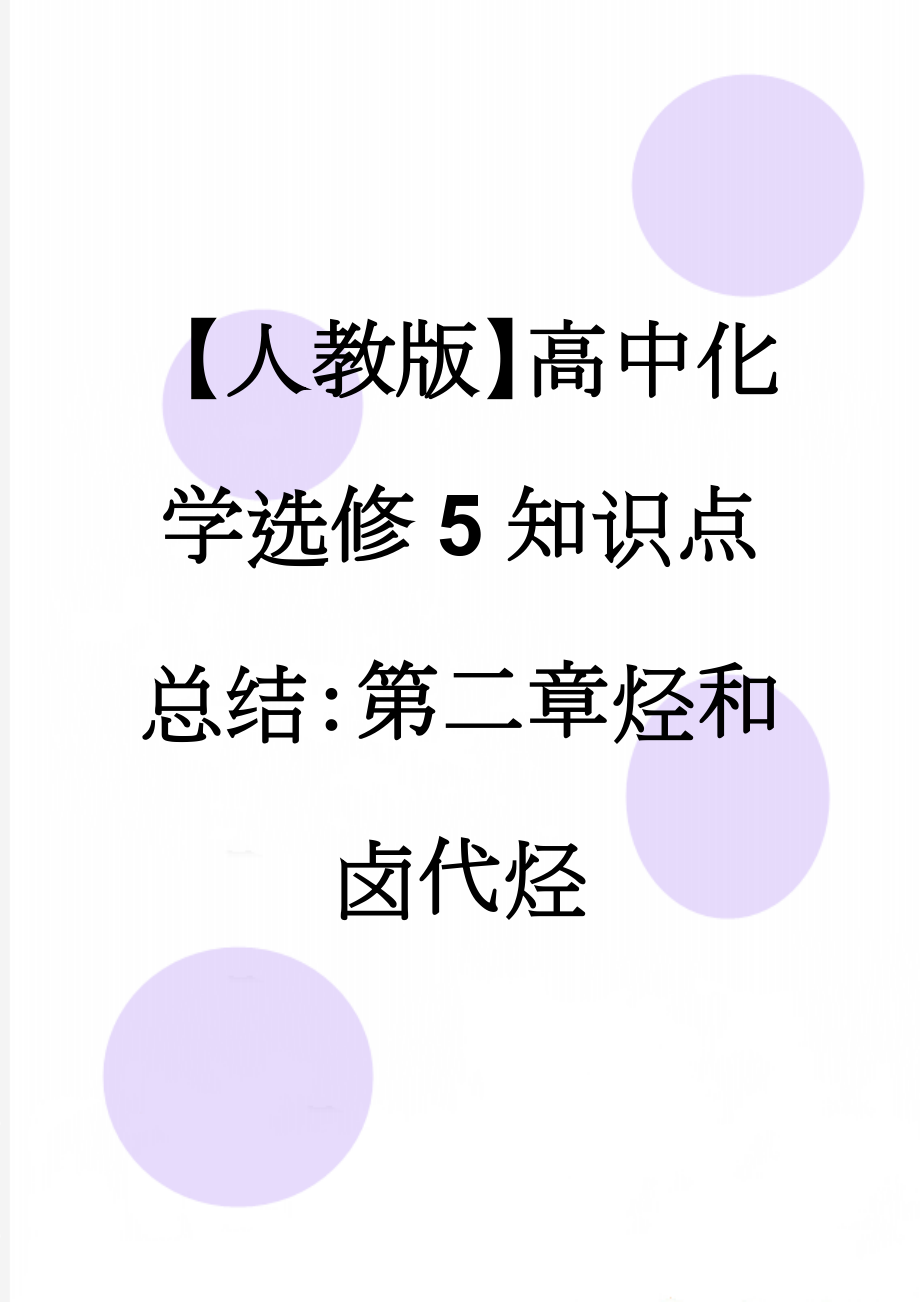 【人教版】高中化学选修5知识点总结：第二章烃和卤代烃